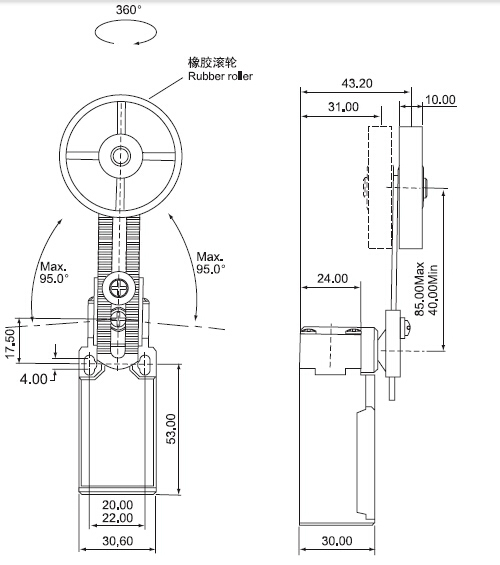 360°

橡胶滚轮
Rubber roller

Max.
95.0°

Max.
95.0°

17.50

4.00

53.00

20.00
22.00

30.60

43.20

31.00

10.00

24.00

85.00Max
40.00Min

30.00